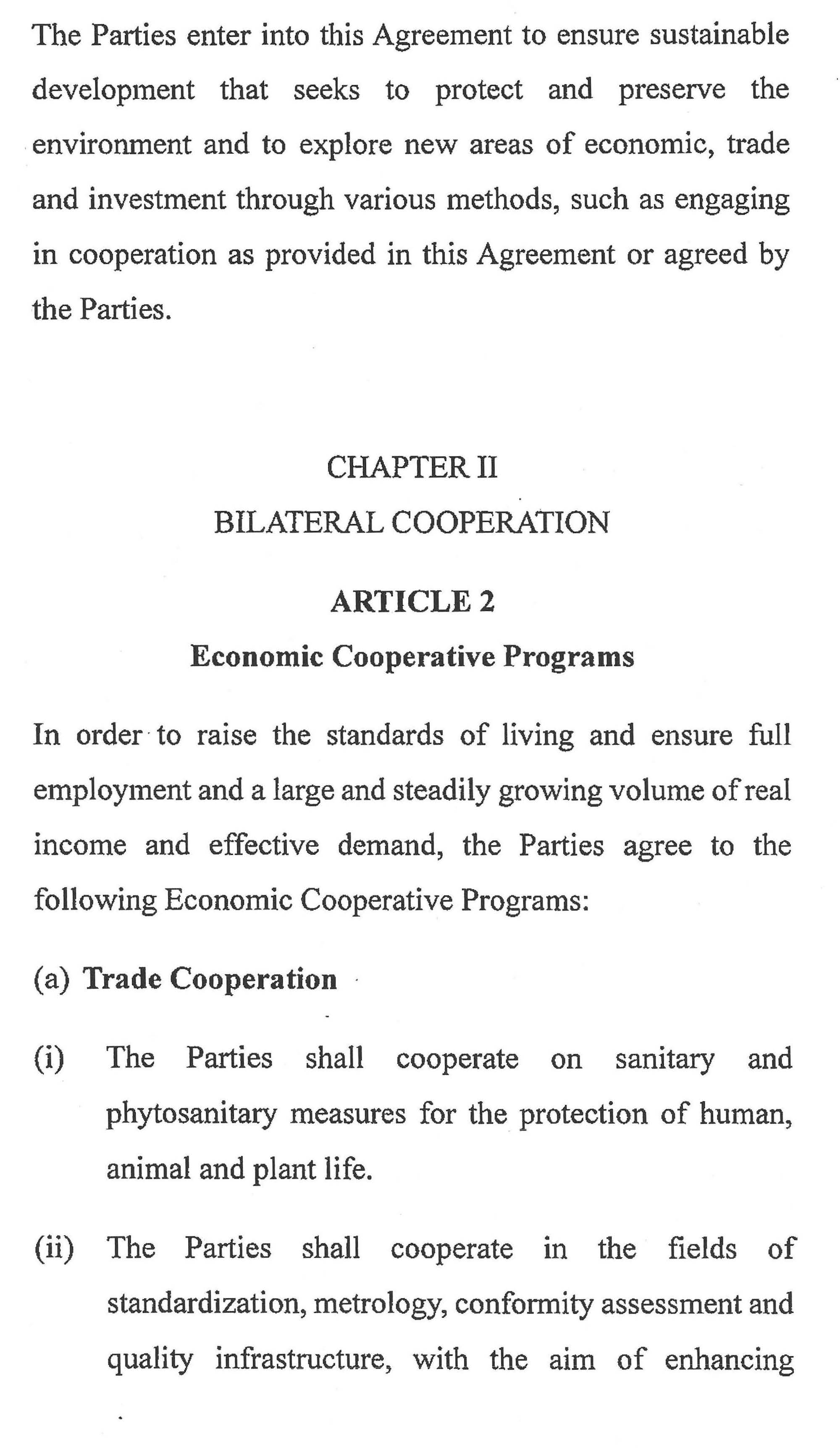 The Parties enter into this Agreement to ensure sustainable development that seeks to protect and preserve the environment and to explore new areas of economic, trade and investment through various methods, such as engaging in cooperation as provided in this Agreement or agreed by the Parties.

CHAPTER II
BILATERAL COOPERATION

ARTICLE 2
Economic Cooperative Programs

In order to raise the standards of living and ensure full employment and a large and steadily growing volume of real income and effective demand, the Parties agree to the following Economic Cooperative Programs:

(a) Trade Cooperation

(i) The Parties shall cooperate on sanitary and phytosanitary measures for the protection of human, animal and plant life.

(ii) The Parties shall cooperate in the fields of standardization, metrology, conformity assessment and quality infrastructure, with the aim of enhancing